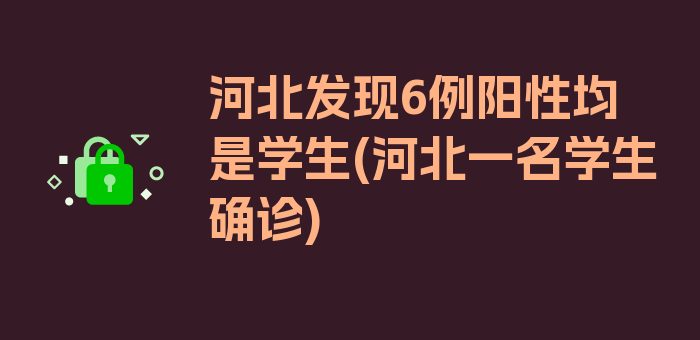 河北发现6例阳性均是学生(河北一名学生确诊)